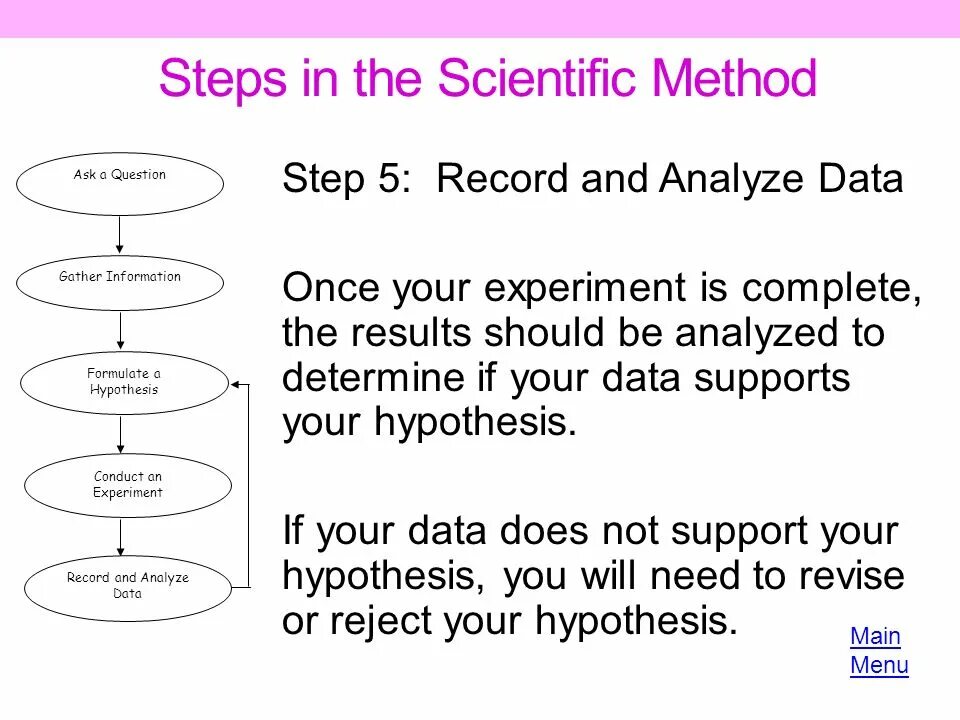 Steps in the Scientific Method

Ask a Question

Gather Information

Formulate a Hypothesis

Conduct an Experiment

Record and Analyze Data

Step 5: Record and Analyze Data

Once your experiment is complete, the results should be analyzed to determine if your data supports your hypothesis.

If your data does not support your hypothesis, you will need to revise or reject your hypothesis.

Main Menu